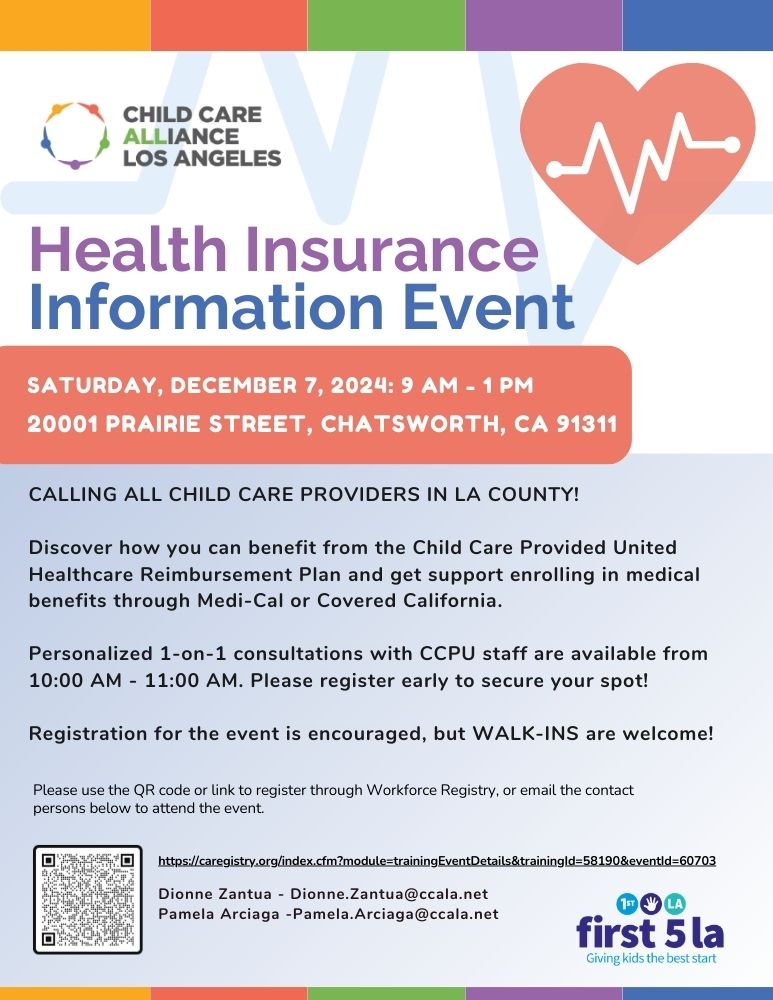 CHILD CARE
ALLIANCE
LOS ANGELES

Health Insurance
Information Event

SATURDAY, DECEMBER 7, 2024: 9 AM - 1 PM
20001 PRAIRIE STREET, CHATSWORTH, CA 91311

CALLING ALL CHILD CARE PROVIDERS IN LA COUNTY!

Discover how you can benefit from the Child Care Provided United Healthcare Reimbursement Plan and get support enrolling in medical benefits through Medi-Cal or Covered California.

Personalized 1-on-1 consultations with CCPU staff are available from 10:00 AM - 11:00 AM. Please register early to secure your spot!

Registration for the event is encouraged, but WALK-INS are welcome!

Please use the QR code or link to register through Workforce Registry, or email the contact persons below to attend the event.

https://caregistry.org/index.cfm?module=trainingEventDetails&trainingId=58190&eventId=60703

Dionne Zantua - Dionne.Zantua@ccala.net
Pamela Arciaga -Pamela.Arciaga@ccala.net

1ST LA
first 5 la
Giving kids the best start